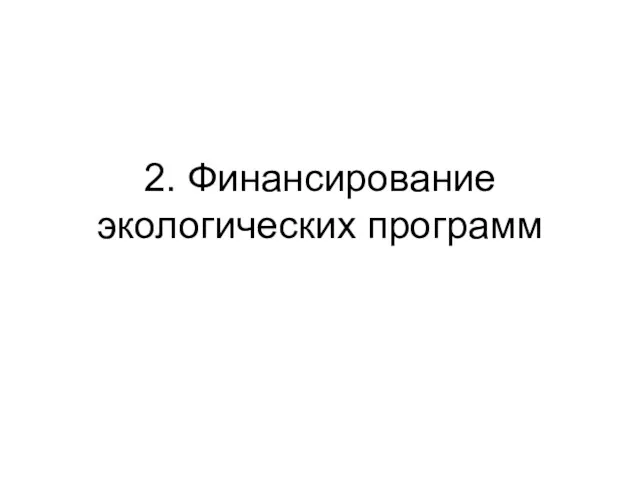 2. Финансирование экологических программ